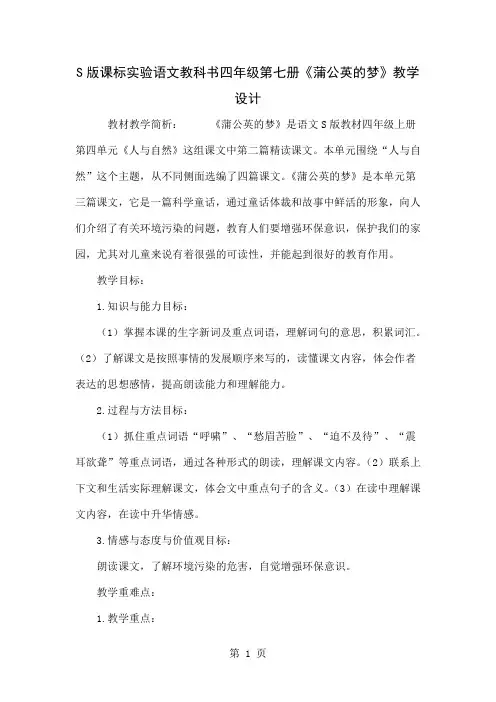 S版课标实验语文教科书四年级第七册《蒲公英的梦》教学设计

教材教学简析：　　《蒲公英的梦》是语文S版教材四年级上册第四单元《人与自然》这组课文中第二篇精读课文。本单元围绕“人与自然”这个主题，从不同侧面选编了四篇课文。《蒲公英的梦》是本单元第三篇课文，它是一篇科学童话，通过童话体裁和故事中鲜活的形象，向人们介绍了有关环境污染的问题，教育人们要增强环保意识，保护我们的家园，尤其对儿童来说有着很强的可读性，并能起到很好的教育作用。

教学目标：

1.知识与能力目标：

（1）掌握本课的生字新词及重点词语，理解词句的意思，积累词汇。（2）了解课文是按照事情的发展顺序来写的，读懂课文内容，体会作者表达的思想感情，提高朗读能力和理解能力。

2.过程与方法目标：

（1）抓住重点词语“呼啸”、“愁眉苦脸”、“迫不及待”、“震耳欲聋”等重点词语，通过各种形式的朗读，理解课文内容。（2）联系上下文和生活实际理解课文，体会文中重点句子的含义。（3）在读中理解课文内容，在读中升华情感。

3.情感与态度与价值观目标：

朗读课文，了解环境污染的危害，自觉增强环保意识。

教学重难点：

1.教学重点：

第 1 页